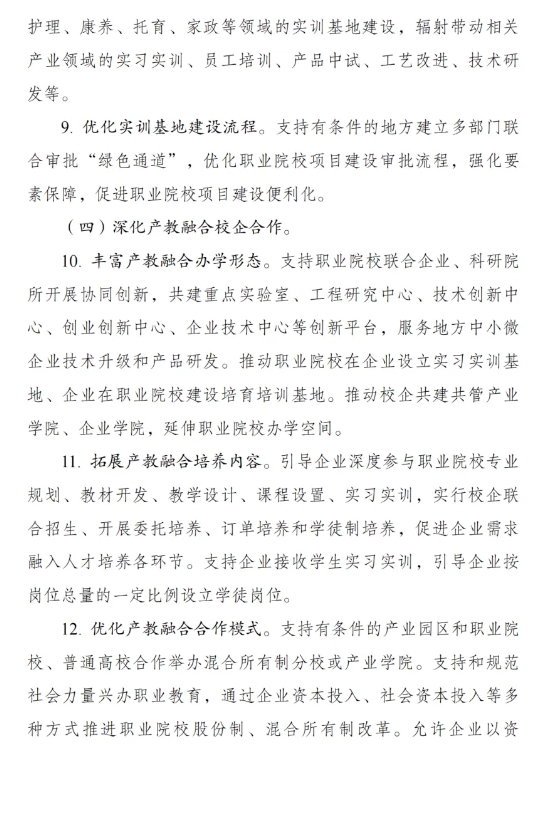 护理、康养、托育、家政等领域的实训基地建设，辐射带动相关产业领域的实习实训、员工培训、产品中试、工艺改进、技术研发等。

9. 优化实训基地建设流程。支持有条件的地方建立多部门联合审批“绿色通道”，优化职业院校项目建设审批流程，强化要素保障，促进职业院校项目建设便利化。

（四）深化产教融合校企合作。

10. 丰富产教融合办学形态。支持职业院校联合企业、科研院所开展协同创新，共建重点实验室、工程研究中心、技术创新中心、创业创新中心、企业技术中心等创新平台，服务地方中小微企业技术升级和产品研发。推动职业院校在企业设立实习实训基地、企业在职业院校建设培育培训基地。推动校企共建共管产业学院、企业学院，延伸职业院校办学空间。

11. 拓展产教融合培养内容。引导企业深度参与职业院校专业规划、教材开发、教学设计、课程设置、实习实训，实行校企联合招生、开展委托培养、订单培养和学徒制培养，促进企业需求融入人才培养各环节。支持企业接收学生实习实训，引导企业按岗位总量的一定比例设立学徒岗位。

12. 优化产教融合合作模式。支持有条件的产业园区和职业院校、普通高校合作举办混合所有制分校或产业学院。支持和规范社会力量兴办职业教育，通过企业资本投入、社会资本投入等多种方式推进职业院校股份制、混合所有制改革。允许企业以资